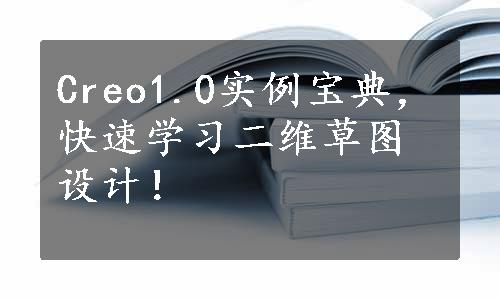 Creo1.0实例宝典，快速学习二维草图设计！